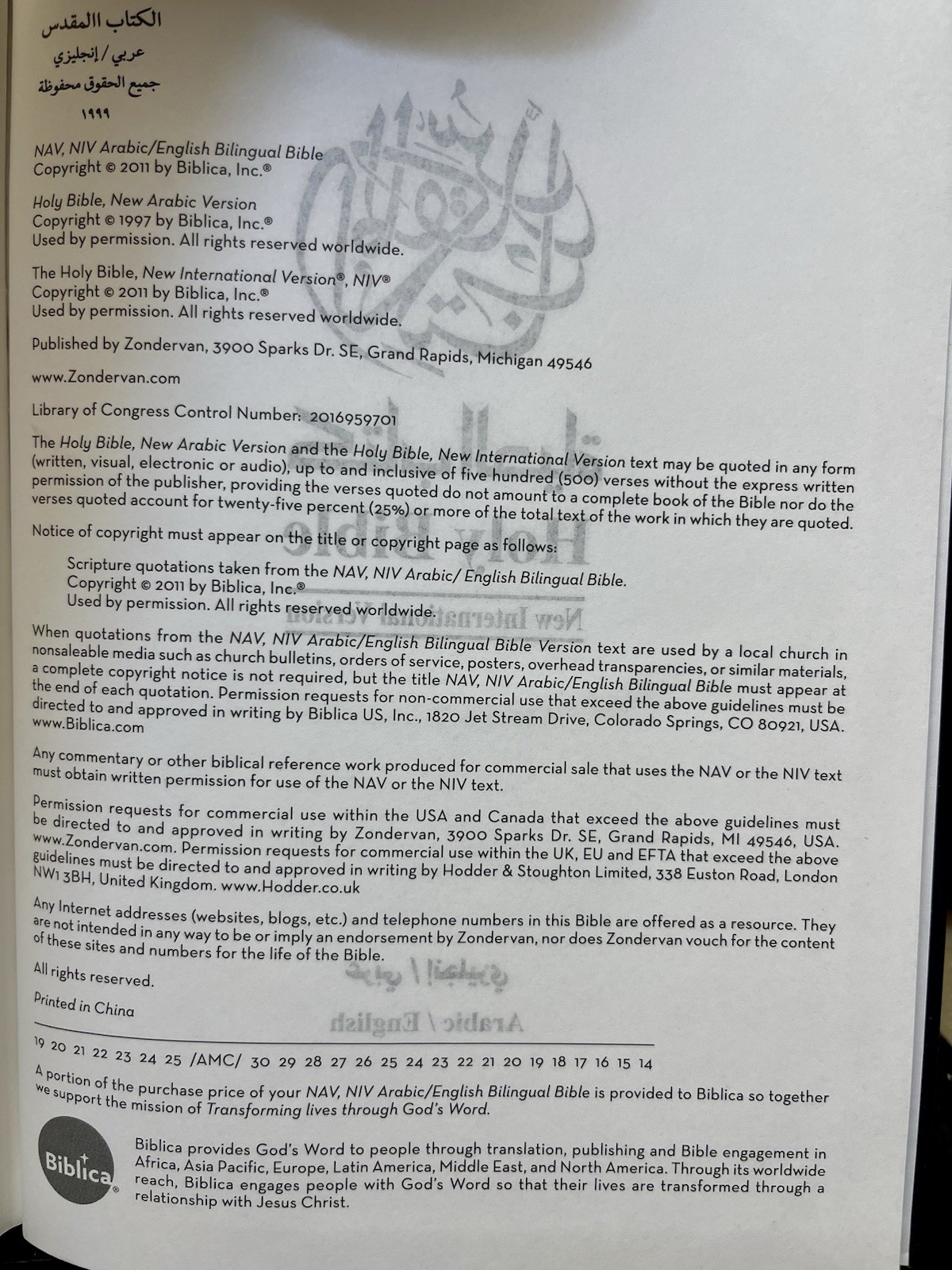 الكتاب االمقدس
عربي / إنجليزي
جميع الحقوق محفوظة
١٩٩٩

NAV, NIV Arabic/English Bilingual Bible
Copyright © 2011 by Biblica, Inc.®

Holy Bible, New Arabic Version
Copyright © 1997 by Biblica, Inc.®
Used by permission. All rights reserved worldwide.

The Holy Bible, New International Version®, NIV®
Copyright © 2011 by Biblica, Inc.®
Used by permission. All rights reserved worldwide.

Published by Zondervan, 3900 Sparks Dr. SE, Grand Rapids, Michigan 49546

www.Zondervan.com

Library of Congress Control Number: 2016959701

The Holy Bible, New Arabic Version and the Holy Bible, New International Version text may be quoted in any form (written, visual, electronic or audio), up to and inclusive of five hundred (500) verses without the express written permission of the publisher, providing the verses quoted do not amount to a complete book of the Bible nor do the verses quoted account for twenty-five percent (25%) or more of the total text of the work in which they are quoted.

Notice of copyright must appear on the title or copyright page as follows:

Scripture quotations taken from the NAV, NIV Arabic/ English Bilingual Bible.
Copyright © 2011 by Biblica, Inc.®
Used by permission. All rights reserved worldwide.

When quotations from the NAV, NIV Arabic/English Bilingual Bible Version text are used by a local church in nonsaleable media such as church bulletins, orders of service, posters, overhead transparencies, or similar materials, a complete copyright notice is not required, but the title NAV, NIV Arabic/English Bilingual Bible must appear at the end of each quotation. Permission requests for non-commercial use that exceed the above guidelines must be directed to and approved in writing by Biblica US, Inc., 1820 Jet Stream Drive, Colorado Springs, CO 80921, USA. www.Biblica.com

Any commentary or other biblical reference work produced for commercial sale that uses the NAV or the NIV text must obtain written permission for use of the NAV or the NIV text.

Permission requests for commercial use within the USA and Canada that exceed the above guidelines must be directed to and approved in writing by Zondervan, 3900 Sparks Dr. SE, Grand Rapids, MI 49546, USA. www.Zondervan.com. Permission requests for commercial use within the UK, EU and EFTA that exceed the above guidelines must be directed to and approved in writing by Hodder & Stoughton Limited, 338 Euston Road, London NW1 3BH, United Kingdom. www.Hodder.co.uk

Any Internet addresses (websites, blogs, etc.) and telephone numbers in this Bible are offered as a resource. They are not intended in any way to be or imply an endorsement by Zondervan, nor does Zondervan vouch for the content of these sites and numbers for the life of the Bible.

All rights reserved.

Printed in China

19 20 21 22 23 24 25 /AMC/ 30 29 28 27 26 25 24 23 22 21 20 19 18 17 16 15 14

A portion of the purchase price of your NAV, NIV Arabic/English Bilingual Bible is provided to Biblica so together we support the mission of Transforming lives through God's Word.

Biblica®

Biblica provides God's Word to people through translation, publishing and Bible engagement in Africa, Asia Pacific, Europe, Latin America, Middle East, and North America. Through its worldwide reach, Biblica engages people with God's Word so that their lives are transformed through a relationship with Jesus Christ.